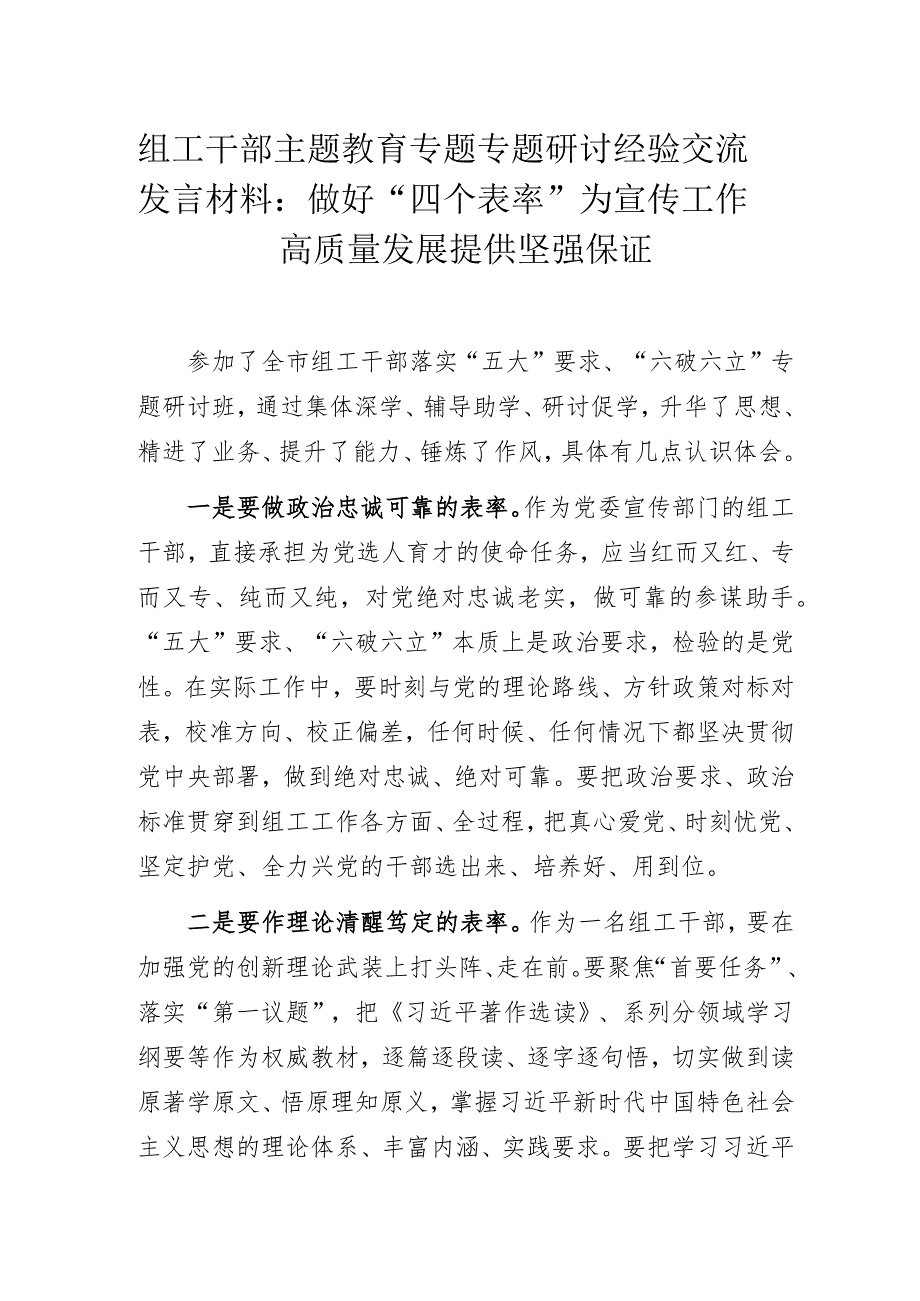 组工干部主题教育专题专题研讨经验交流发言材料：做好“四个表率”为宣传工作高质量发展提供坚强保证

参加了全市组工干部落实“五大”要求、“六破六立”专题研讨班，通过集体深学、辅导助学、研讨促学，升华了思想、精进了业务、提升了能力、锤炼了作风，具体有几点认识体会。

一是要做政治忠诚可靠的表率。作为党委宣传部门的组工干部，直接承担为党选人育才的使命任务，应当红而又红、专而又专、纯而又纯，对党绝对忠诚老实，做可靠的参谋助手。“五大”要求、“六破六立”本质上是政治要求，检验的是党性。在实际工作中，要时刻与党的理论路线、方针政策对标对表，校准方向、校正偏差，任何时候、任何情况下都坚决贯彻党中央部署，做到绝对忠诚、绝对可靠。要把政治要求、政治标准贯穿到组工工作各方面、全过程，把真心爱党、时刻忧党、坚定护党、全力兴党的干部选出来、培养好、用到位。

二是要作理论清醒笃定的表率。作为一名组工干部，要在加强党的创新理论武装上打头阵、走在前。要聚焦“首要任务”、落实“第一议题”，把《习近平著作选读》、系列分领域学习纲要等作为权威教材，逐篇逐段读、逐字逐句悟，切实做到读原著学原文、悟原理知原义，掌握习近平新时代中国特色社会主义思想的理论体系、丰富内涵、实践要求。要把学习习近平